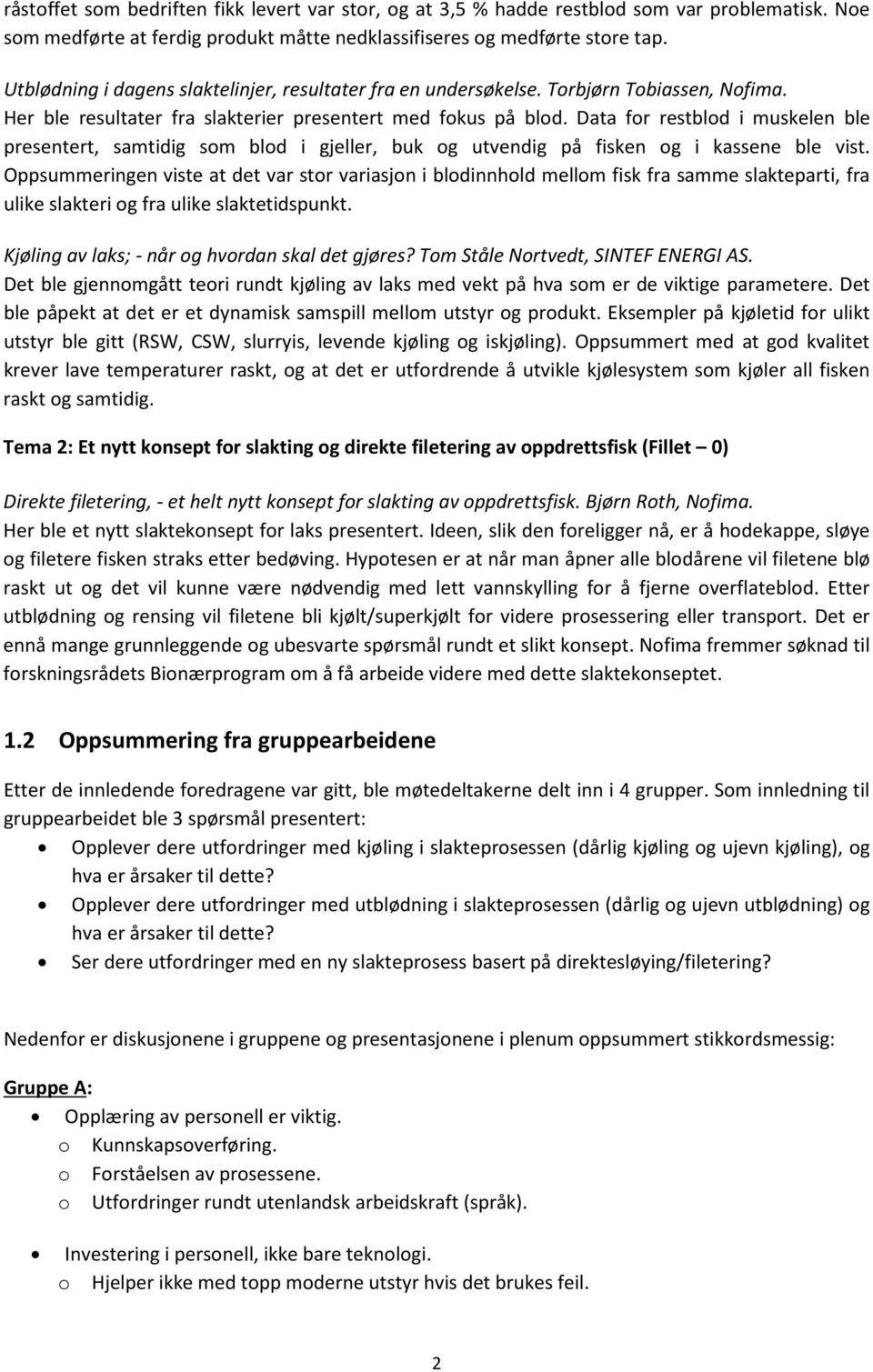 råstoffet som bedriften fikk levert var stor, og at 3,5 % hadde restblod som var problematisk. Noe som medførte at ferdig produkt måtte nedklassifiseres og medførte store tap.

Utblødning i dagens slaktelinjer, resultater fra en undersøkelse. Torbjørn Tobiassen, Nofima.
Her ble resultater fra slakterier presentert med fokus på blod. Data for restblod i muskelen ble presentert, samtidig som blod i gjeller, buk og utvendig på fisken og i kassene ble vist. Oppsummeringen viste at det var stor variasjon i blodinnhold mellom fisk fra samme slakteparti, fra ulike slakteri og fra ulike slaktetidspunkt.

Kjøling av laks; - når og hvordan skal det gjøres? Tom Ståle Nortvedt, SINTEF ENERGI AS.
Det ble gjennomgått teori rundt kjøling av laks med vekt på hva som er de viktige parametere. Det ble påpekt at det er et dynamisk samspill mellom utstyr og produkt. Eksempler på kjøletid for ulikt utstyr ble gitt (RSW, CSW, slurryis, levende kjøling og iskjøling). Oppsummert med at god kvalitet krever lave temperaturer raskt, og at det er utfordrende å utvikle kjølesystem som kjøler all fisken raskt og samtidig.

Tema 2: Et nytt konsept for slakting og direkte filetering av oppdrettsfisk (Fillet – 0)

Direkte filetering, - et helt nytt konsept for slakting av oppdrettsfisk. Bjørn Roth, Nofima.
Her ble et nytt slaktekonsept for laks presentert. Ideen, slik den foreligger nå, er å hodekappe, sløye og filetere fisken straks etter bedøving. Hypotesen er at når man åpner alle blodårene vil filetene blø raskt ut og det vil kunne være nødvendig med lett vannskylling for å fjerne overflateblod. Etter utblødning og rensing vil filetene bli kjølt/superkjølt for videre prosessering eller transport. Det er ennå mange grunnleggende og ubesvarte spørsmål rundt et slikt konsept. Nofima fremmer søknad til forskningsrådets Bionærprogram om å få arbeide videre med dette slaktekonseptet.

1.2 Oppsummering fra gruppearbeidene

Etter de innledende foredragene var gitt, ble møtedeltakerne delt inn i 4 grupper. Som innledning til gruppearbeidet ble 3 spørsmål presentert:
• Opplever dere utfordringer med kjøling i slakteprosessen (dårlig kjøling og ujevn kjøling), og hva er årsaker til dette?
• Opplever dere utfordringer med utblødning i slakteprosessen (dårlig og ujevn utblødning) og hva er årsaker til dette?
• Ser dere utfordringer med en ny slakteprosess basert på direktesløying/filetering?

Nedenfor er diskusjonene i gruppene og presentasjonene i plenum oppsummert stikkordsmessig:

Gruppe A:
• Opplæring av personell er viktig.
o Kunnskapsoverføring.
o Forståelsen av prosessene.
o Utfordringer rundt utenlandsk arbeidskraft (språk).

• Investering i personell, ikke bare teknologi.
o Hjelper ikke med topp moderne utstyr hvis det brukes feil.

2